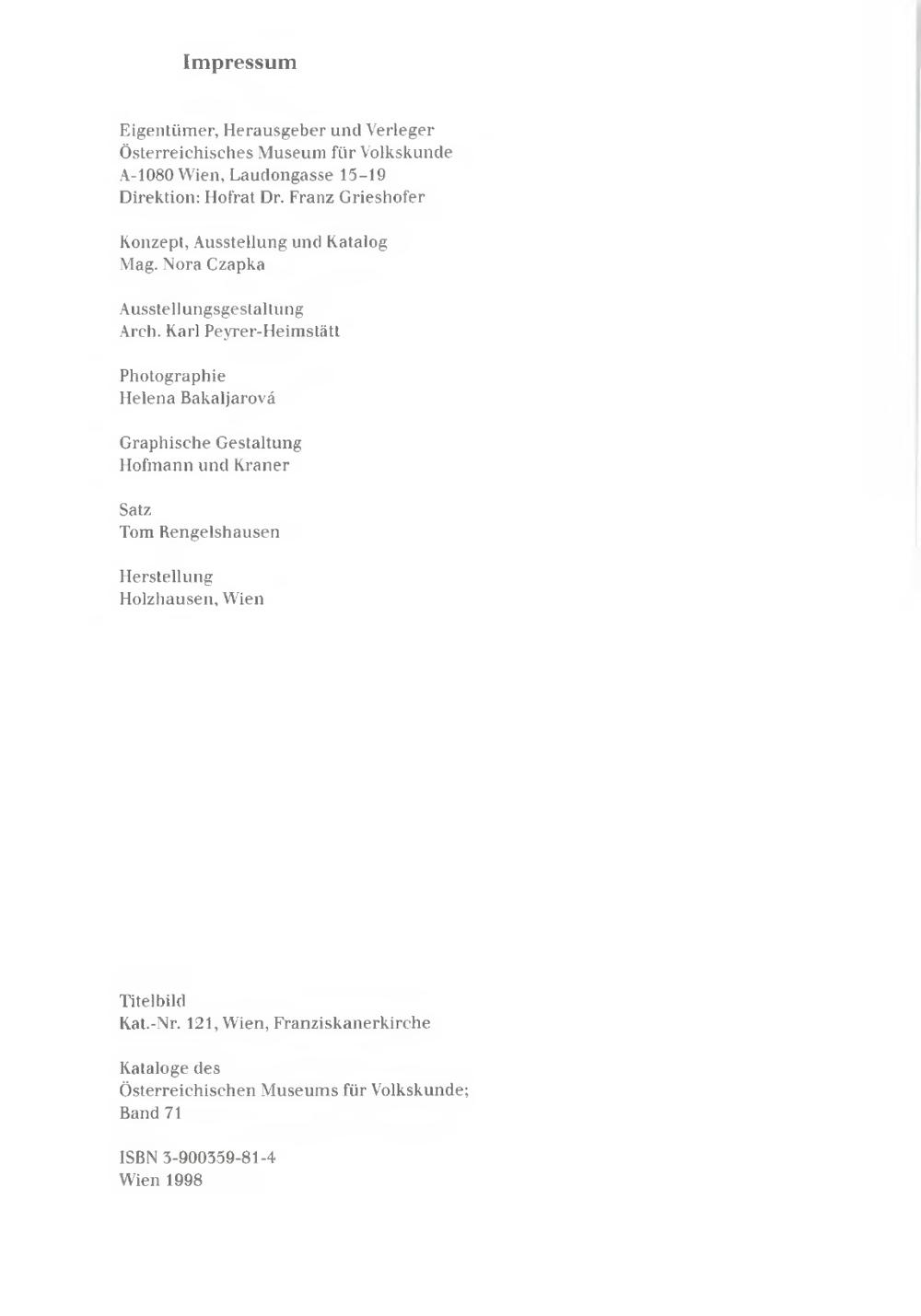 Impressum

Eigentümer, Herausgeber und Verleger
Österreichisches Museum für Volkskunde
A-1080 Wien, Laudongasse 15–19
Direktion: Hofrat Dr. Franz Grieshofer

Konzept, Ausstellung und Katalog
Mag. Nora Czapka

Ausstellungsgestaltung
Arch. Karl Peyrer-Heimstätt

Photographie
Helena Bakaljarová

Graphische Gestaltung
Hofmann und Kraner

Satz
Tom Rengelshausen

Herstellung
Holzhausen, Wien

Titelbild
Kat.-Nr. 121, Wien, Franziskanerkirche

Kataloge des
Österreichischen Museums für Volkskunde;
Band 71

ISBN 3-900359-81-4
Wien 1998